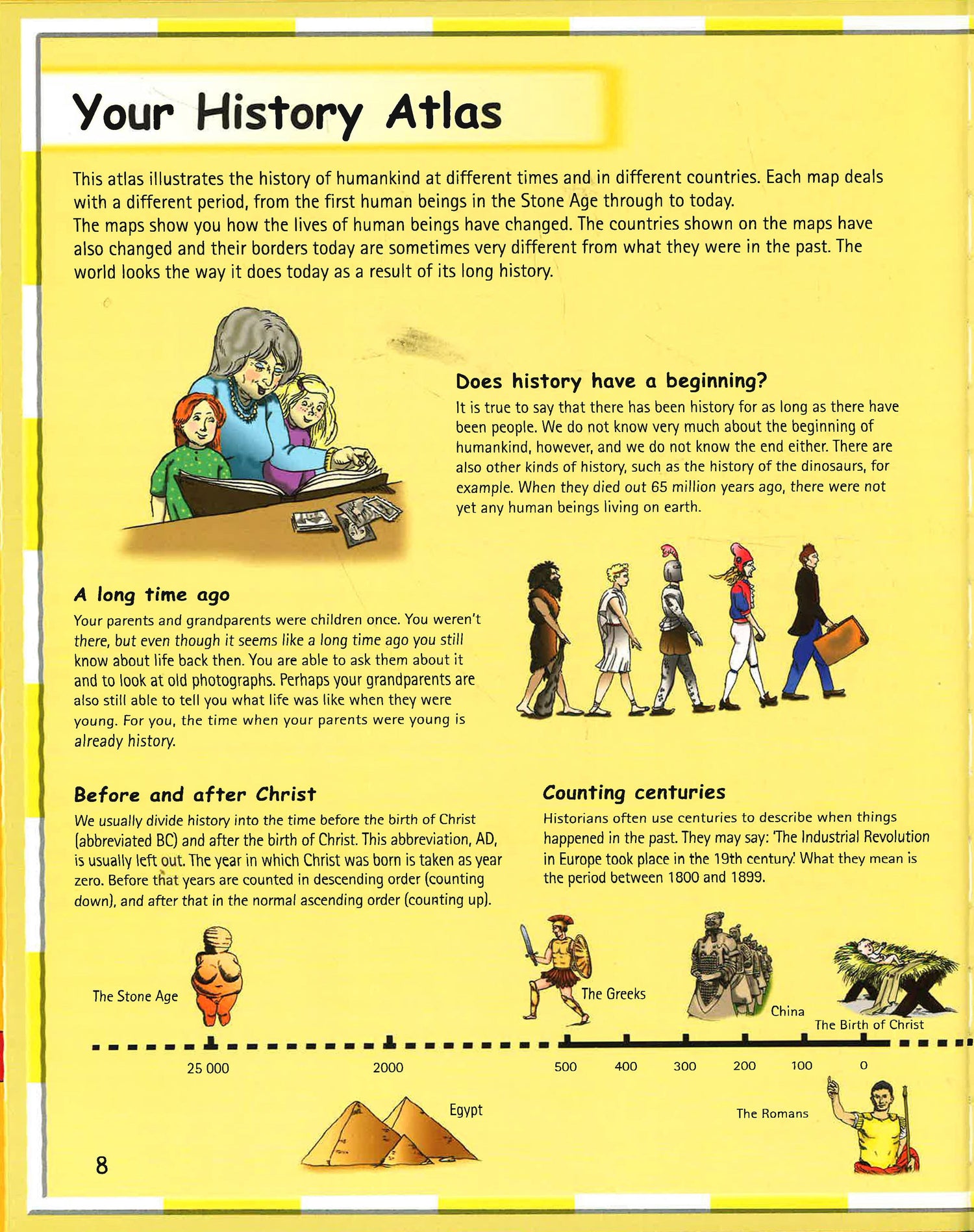 Your History Atlas

This atlas illustrates the history of humankind at different times and in different countries. Each map deals with a different period, from the first human beings in the Stone Age through to today.
The maps show you how the lives of human beings have changed. The countries shown on the maps have also changed and their borders today are sometimes very different from what they were in the past. The world looks the way it does today as a result of its long history.

Does history have a beginning?
It is true to say that there has been history for as long as there have been people. We do not know very much about the beginning of humankind, however, and we do not know the end either. There are also other kinds of history, such as the history of the dinosaurs, for example. When they died out 65 million years ago, there were not yet any human beings living on earth.

A long time ago
Your parents and grandparents were children once. You weren't there, but even though it seems like a long time ago you still know about life back then. You are able to ask them about it and to look at old photographs. Perhaps your grandparents are also still able to tell you what life was like when they were young. For you, the time when your parents were young is already history.

Before and after Christ
We usually divide history into the time before the birth of Christ (abbreviated BC) and after the birth of Christ. This abbreviation, AD, is usually left out. The year in which Christ was born is taken as year zero. Before that years are counted in descending order (counting down), and after that in the normal ascending order (counting up).

Counting centuries
Historians often use centuries to describe when things happened in the past. They may say: 'The Industrial Revolution in Europe took place in the 19th century.' What they mean is the period between 1800 and 1899.

The Stone Age
The Greeks
China
The Birth of Christ
25 000
2000
500
400
300
200
100
0
Egypt
The Romans

8